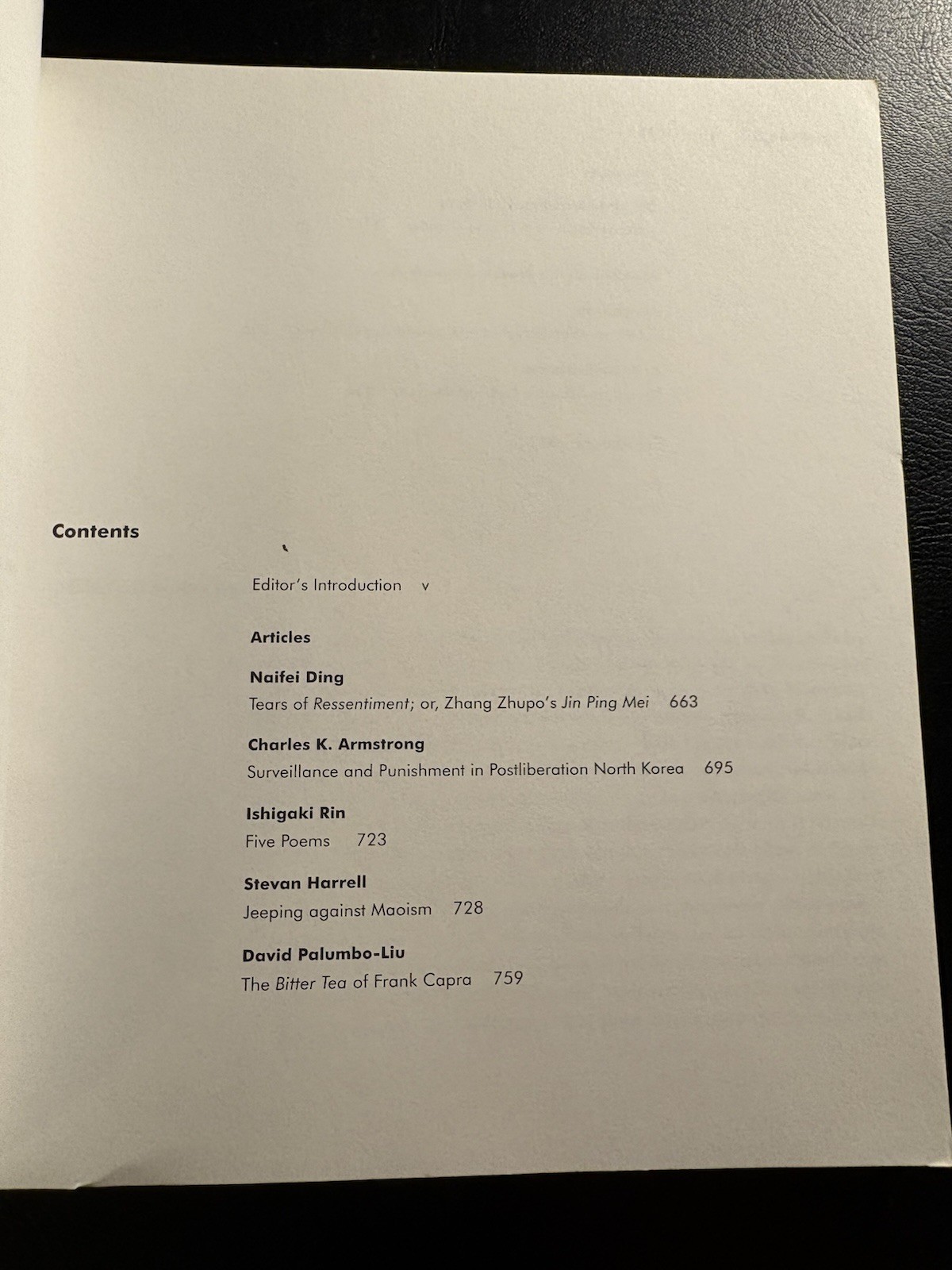 Contents

Editor's Introduction v

Articles

Naifei Ding
Tears of Ressentiment; or, Zhang Zhupo's Jin Ping Mei 663

Charles K. Armstrong
Surveillance and Punishment in Postliberation North Korea 695

Ishigaki Rin
Five Poems 723

Stevan Harrell
Jeeping against Maoism 728

David Palumbo-Liu
The Bitter Tea of Frank Capra 759